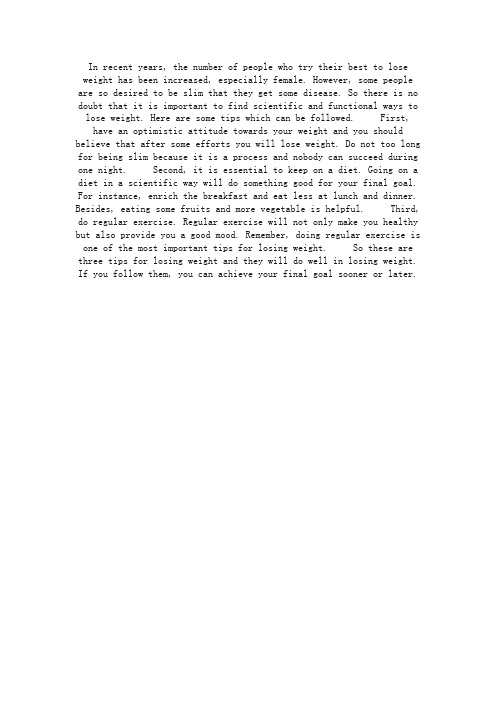 In recent years, the number of people who try their best to lose weight has been increased, especially female. However, some people are so desired to be slim that they get some disease. So there is no doubt that it is important to find scientific and functional ways to lose weight. Here are some tips which can be followed.     First, have an optimistic attitude towards your weight and you should believe that after some efforts you will lose weight. Do not too long for being slim because it is a process and nobody can succeed during one night.     Second, it is essential to keep on a diet. Going on a diet in a scientific way will do something good for your final goal. For instance, enrich the breakfast and eat less at lunch and dinner. Besides, eating some fruits and more vegetable is helpful.     Third, do regular exercise. Regular exercise will not only make you healthy but also provide you a good mood. Remember, doing regular exercise is one of the most important tips for losing weight.     So these are three tips for losing weight and they will do well in losing weight. If you follow them, you can achieve your final goal sooner or later.